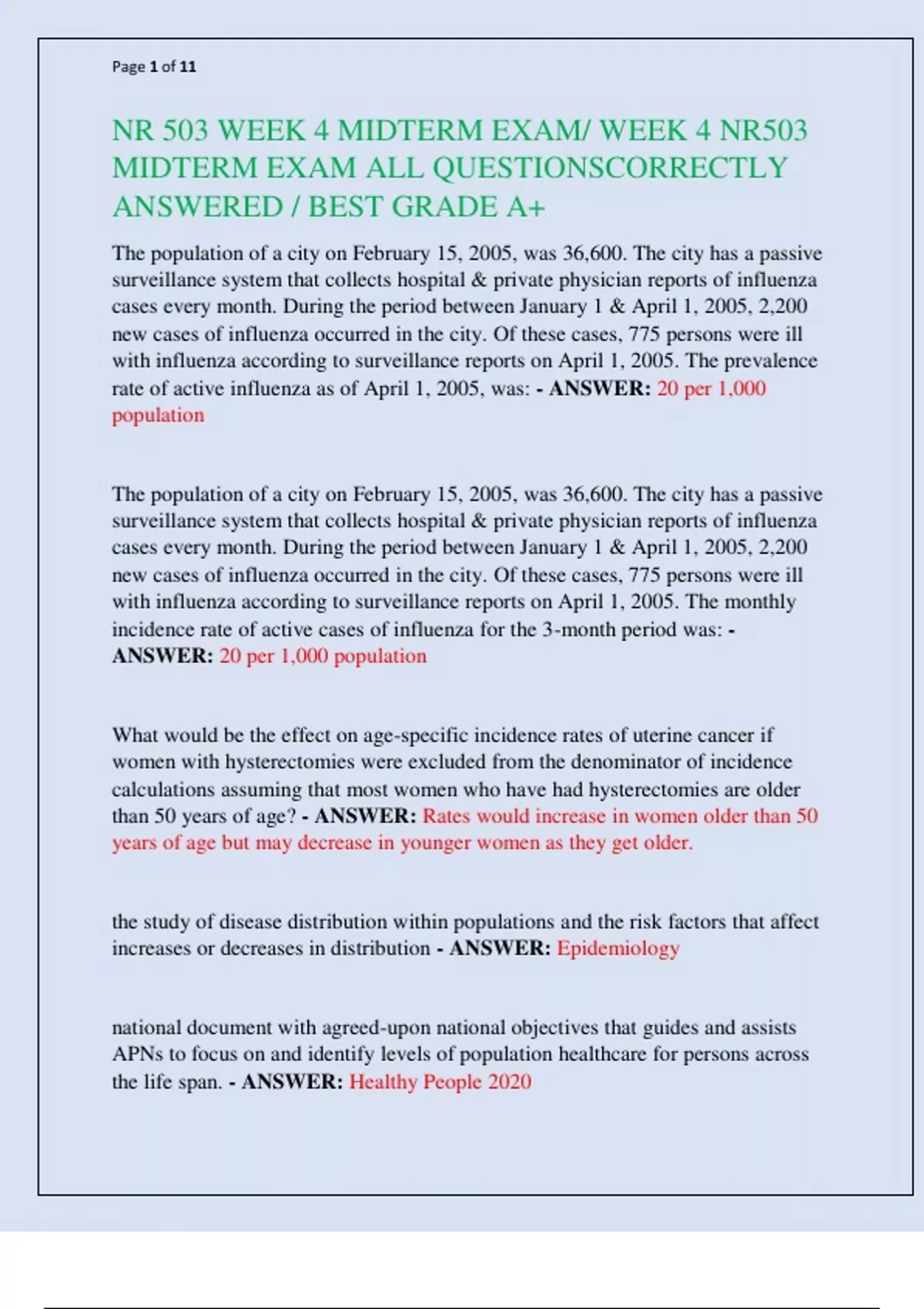 Page 1 of 11

NR 503 WEEK 4 MIDTERM EXAM/ WEEK 4 NR503 MIDTERM EXAM ALL QUESTIONSCORRECTLY ANSWERED / BEST GRADE A+

The population of a city on February 15, 2005, was 36,600. The city has a passive surveillance system that collects hospital & private physician reports of influenza cases every month. During the period between January 1 & April 1, 2005, 2,200 new cases of influenza occurred in the city. Of these cases, 775 persons were ill with influenza according to surveillance reports on April 1, 2005. The prevalence rate of active influenza as of April 1, 2005, was: - ANSWER: 20 per 1,000 population

The population of a city on February 15, 2005, was 36,600. The city has a passive surveillance system that collects hospital & private physician reports of influenza cases every month. During the period between January 1 & April 1, 2005, 2,200 new cases of influenza occurred in the city. Of these cases, 775 persons were ill with influenza according to surveillance reports on April 1, 2005. The monthly incidence rate of active cases of influenza for the 3-month period was: - ANSWER: 20 per 1,000 population

What would be the effect on age-specific incidence rates of uterine cancer if women with hysterectomies were excluded from the denominator of incidence calculations assuming that most women who have had hysterectomies are older than 50 years of age? - ANSWER: Rates would increase in women older than 50 years of age but may decrease in younger women as they get older.

the study of disease distribution within populations and the risk factors that affect increases or decreases in distribution - ANSWER: Epidemiology

national document with agreed-upon national objectives that guides and assists APNs to focus on and identify levels of population healthcare for persons across the life span. - ANSWER: Healthy People 2020